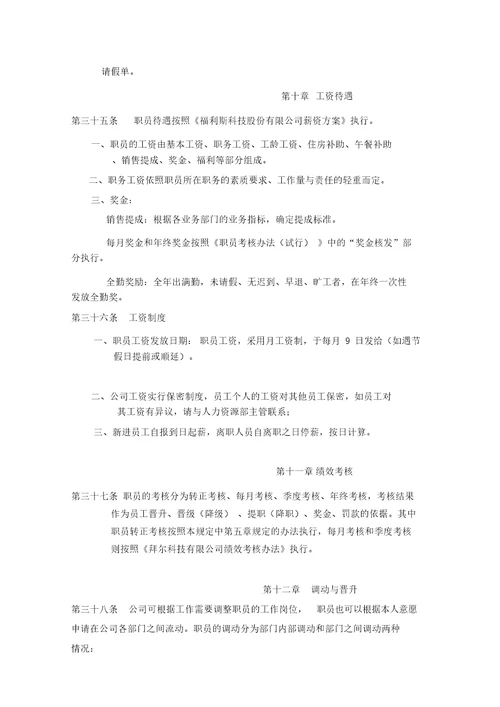 请假单。

第十章 工资待遇

第三十五条 职员待遇按照《福利斯科技股份有限公司薪资方案》执行。

一、职员的工资由基本工资、职务工资、工龄工资、住房补助、午餐补助、销售提成、奖金、福利等部分组成。

二、职务工资依照职员所在职务的素质要求、工作量与责任的轻重而定。

三、奖金：

销售提成：根据各业务部门的业务指标，确定提成标准。

每月奖金和年终奖金按照《职员考核办法（试行）》中的“奖金核发”部分执行。

全勤奖励：全年出满勤，未请假、无迟到、早退、旷工者，在年终一次性发放全勤奖。

第三十六条 工资制度

一、职员工资发放日期：职员工资，采用月工资制，于每月 9 日发给（如遇节假日提前或顺延）。

二、公司工资实行保密制度，员工个人的工资对其他员工保密，如员工对其工资有异议，请与人力资源部主管联系；

三、新进员工自报到日起薪，离职人员自离职之日停薪，按日计算。

第十一章 绩效考核

第三十七条 职员的考核分为转正考核、每月考核、季度考核、年终考核，考核结果作为员工晋升、晋级（降级）、提职（降职）、奖金、罚款的依据。其中职员转正考核按照本规定中第五章规定的办法执行，每月考核和季度考核则按照《拜尔科技有限公司绩效考核办法》执行。

第十二章 调动与晋升

第三十八条 公司可根据工作需要调整职员的工作岗位， 职员也可以根据本人意愿申请在公司各部门之间流动。职员的调动分为部门内部调动和部门之间调动两种情况：